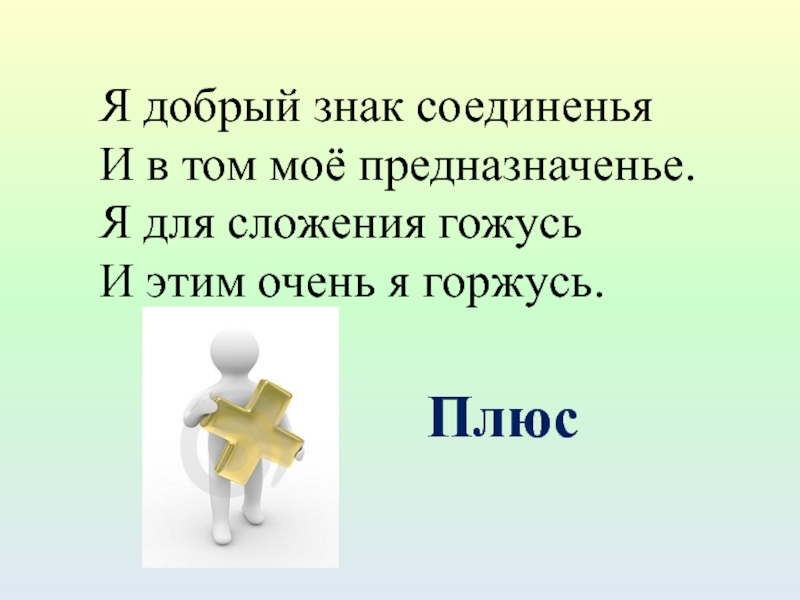 Я добрый знак соединенья
И в том моё предназначенье.
Я для сложения гожусь
И этим очень я горжусь.

Плюс